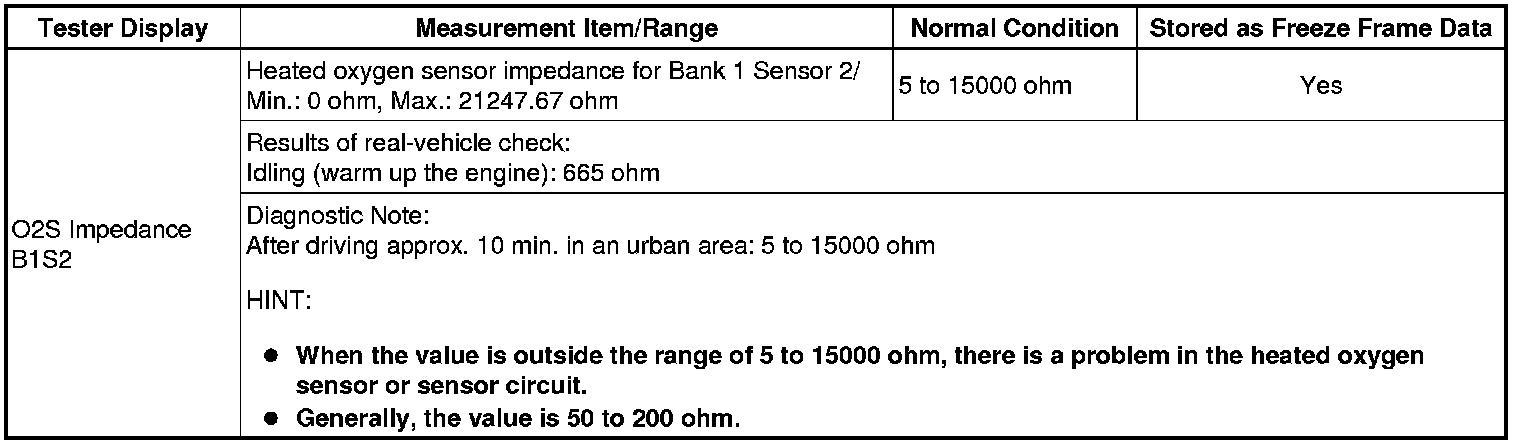 | Tester Display | Measurement Item/Range | Normal Condition | Stored as Freeze Frame Data |
|---|---|---|---|
| O2S Impedance B1S2 | Heated oxygen sensor impedance for Bank 1 Sensor 2/ Min.: 0 ohm, Max.: 21247.67 ohm | 5 to 15000 ohm | Yes |
| | Results of real-vehicle check: Idling (warm up the engine): 665 ohm | | |
| | Diagnostic Note: After driving approx. 10 min. in an urban area: 5 to 15000 ohm HINT: • When the value is outside the range of 5 to 15000 ohm, there is a problem in the heated oxygen sensor or sensor circuit. • Generally, the value is 50 to 200 ohm. | | |